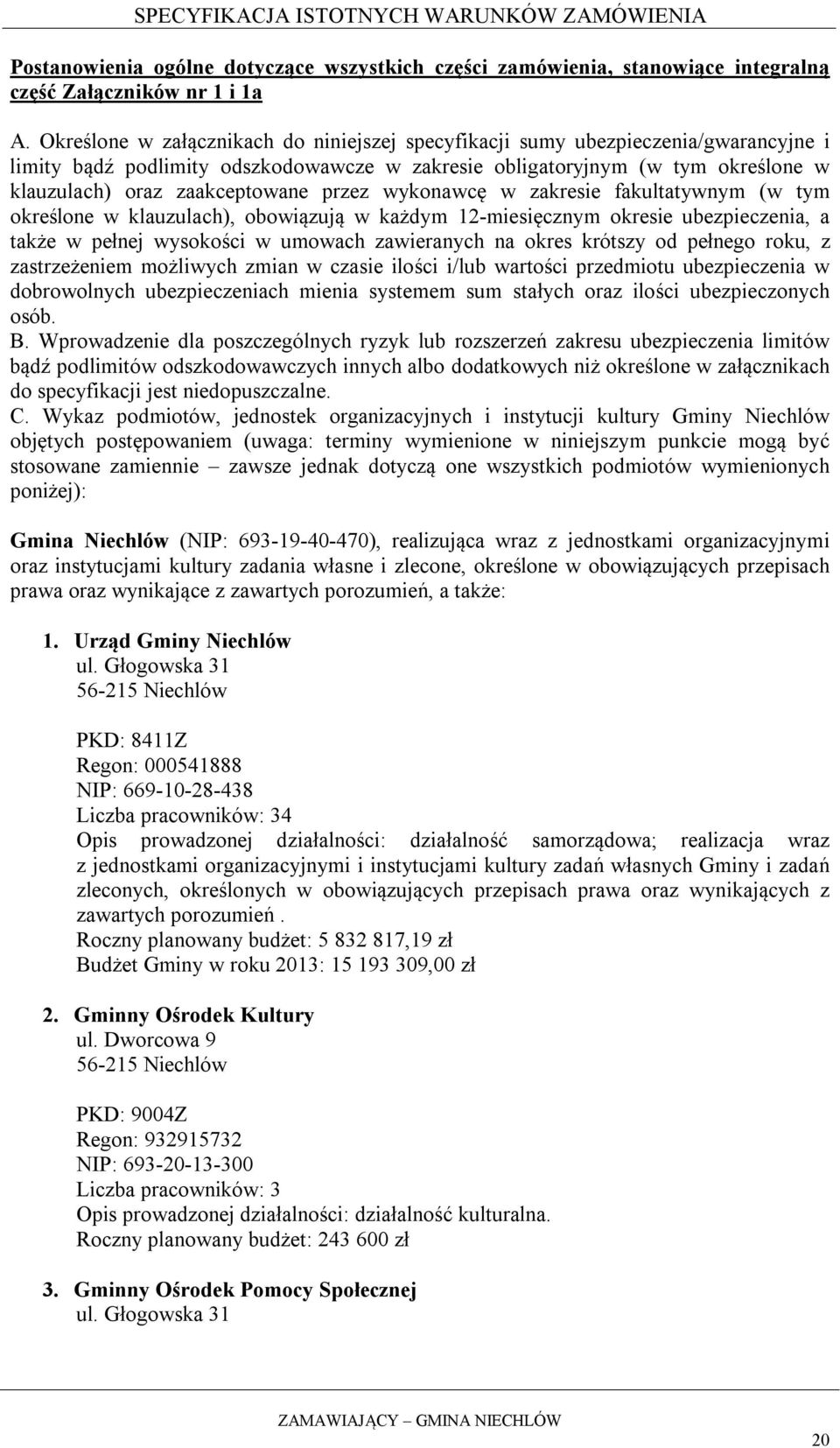 SPECYFIKACJA ISTOTNYCH WARUNKÓW ZAMÓWIENIA

Postanowienia ogólne dotyczące wszystkich części zamówienia, stanowiące integralną część Załączników nr 1 i 1a

A. Określone w załącznikach do niniejszej specyfikacji sumy ubezpieczenia/gwarancyjne i limity bądź podlimity odszkodowawcze w zakresie obligatoryjnym (w tym określone w klauzulach) oraz zaakceptowane przez wykonawcę w zakresie fakultatywnym (w tym określone w klauzulach), obowiązują w każdym 12-miesięcznym okresie ubezpieczenia, a także w pełnej wysokości w umowach zawieranych na okres krótszy od pełnego roku, z zastrzeżeniem możliwych zmian w czasie ilości i/lub wartości przedmiotu ubezpieczenia w dobrowolnych ubezpieczeniach mienia systemem sum stałych oraz ilości ubezpieczonych osób.
B. Wprowadzenie dla poszczególnych ryzyk lub rozszerzeń zakresu ubezpieczenia limitów bądź podlimitów odszkodowawczych innych albo dodatkowych niż określone w załącznikach do specyfikacji jest niedopuszczalne.
C. Wykaz podmiotów, jednostek organizacyjnych i instytucji kultury Gminy Niechlów objętych postępowaniem (uwaga: terminy wymienione w niniejszym punkcie mogą być stosowane zamiennie – zawsze jednak dotyczą one wszystkich podmiotów wymienionych poniżej):

Gmina Niechlów (NIP: 693-19-40-470), realizująca wraz z jednostkami organizacyjnymi oraz instytucjami kultury zadania własne i zlecone, określone w obowiązujących przepisach prawa oraz wynikające z zawartych porozumień, a także:

1. Urząd Gminy Niechlów
ul. Głogowska 31
56-215 Niechlów

PKD: 8411Z
Regon: 000541888
NIP: 669-10-28-438
Liczba pracowników: 34
Opis prowadzonej działalności: działalność samorządowa; realizacja wraz z jednostkami organizacyjnymi i instytucjami kultury zadań własnych Gminy i zadań zleconych, określonych w obowiązujących przepisach prawa oraz wynikających z zawartych porozumień .
Roczny planowany budżet: 5 832 817,19 zł
Budżet Gminy w roku 2013: 15 193 309,00 zł

2. Gminny Ośrodek Kultury
ul. Dworcowa 9
56-215 Niechlów

PKD: 9004Z
Regon: 932915732
NIP: 693-20-13-300
Liczba pracowników: 3
Opis prowadzonej działalności: działalność kulturalna.
Roczny planowany budżet: 243 600 zł

3. Gminny Ośrodek Pomocy Społecznej
ul. Głogowska 31

ZAMAWIAJĄCY – GMINA NIECHLÓW

20